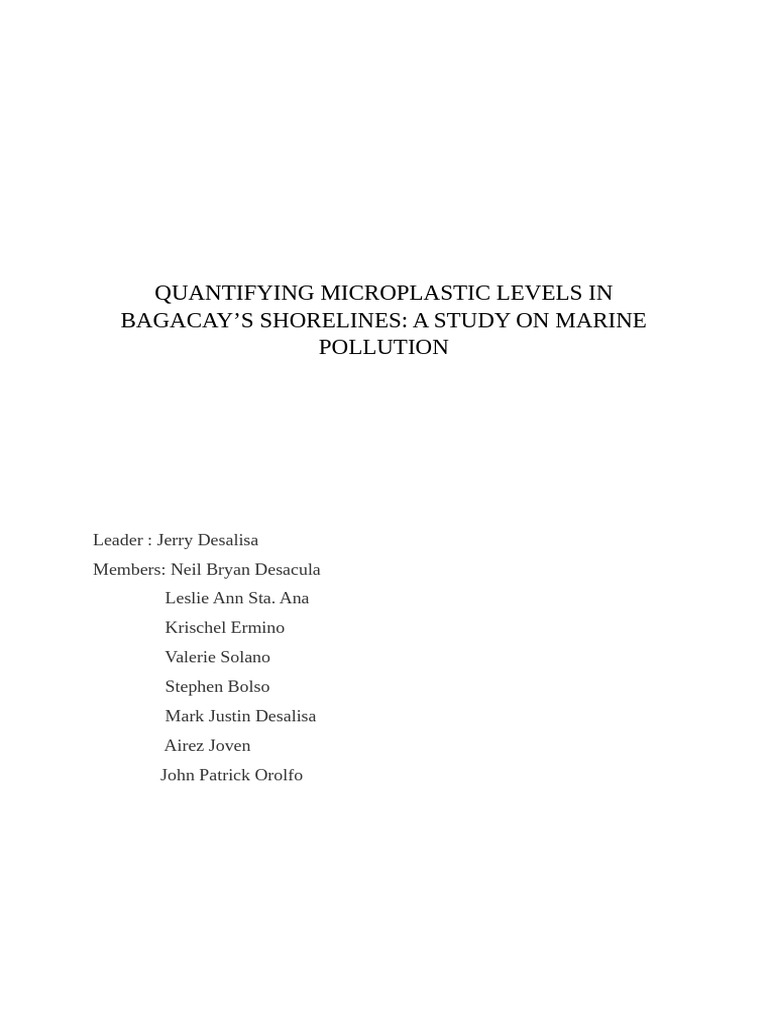 QUANTIFYING MICROPLASTIC LEVELS IN BAGACAY’S SHORELINES: A STUDY ON MARINE POLLUTION

Leader : Jerry Desalisa
Members: Neil Bryan Desacula
Leslie Ann Sta. Ana
Krischel Ermino
Valerie Solano
Stephen Bolso
Mark Justin Desalisa
Airez Joven
John Patrick Orolfo